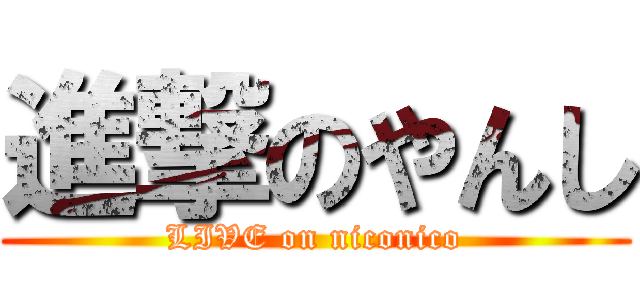 進撃のやんし
LIVE on niconico